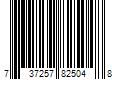 7 37257 82504 8